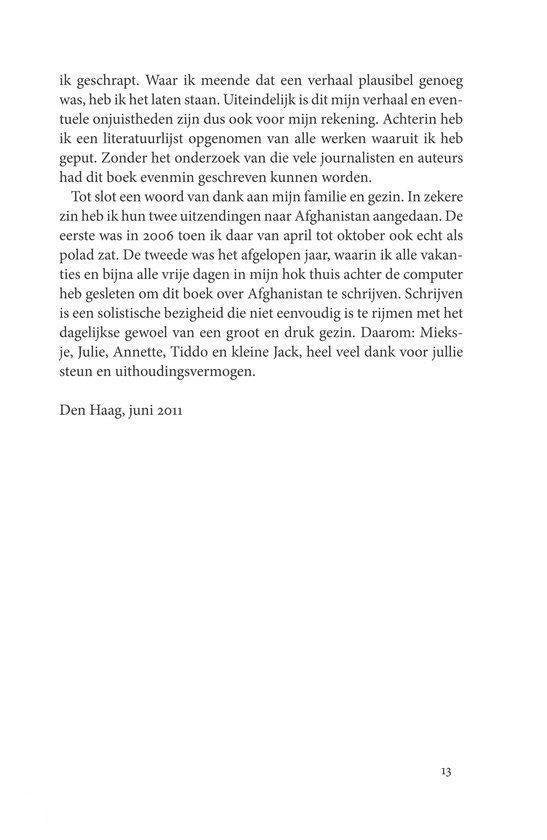 ik geschrapt. Waar ik meende dat een verhaal plausibel genoeg was, heb ik het laten staan. Uiteindelijk is dit mijn verhaal en eventuele onjuistheden zijn dus ook voor mijn rekening. Achterin heb ik een literatuurlijst opgenomen van alle werken waaruit ik heb geput. Zonder het onderzoek van die vele journalisten en auteurs had dit boek evenmin geschreven kunnen worden.

Tot slot een woord van dank aan mijn familie en gezin. In zekere zin heb ik hun twee uitzendingen naar Afghanistan aangedaan. De eerste was in 2006 toen ik daar van april tot oktober ook echt als polad zat. De tweede was het afgelopen jaar, waarin ik alle vakanties en bijna alle vrije dagen in mijn hok thuis achter de computer heb gesleten om dit boek over Afghanistan te schrijven. Schrijven is een solistische bezigheid die niet eenvoudig is te rijmen met het dagelijkse gewoel van een groot en druk gezin. Daarom: Mieksje, Julie, Annette, Tiddo en kleine Jack, heel veel dank voor jullie steun en uithoudingsvermogen.

Den Haag, juni 2011

13